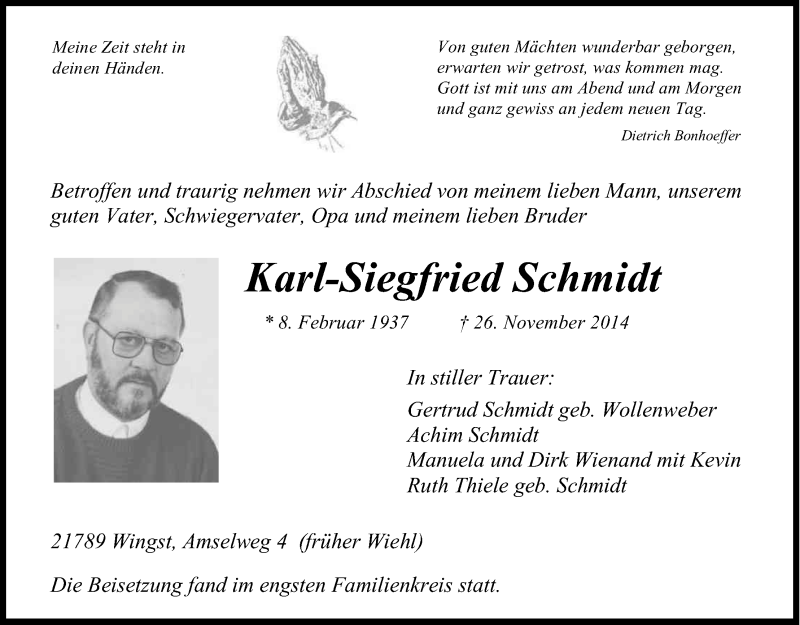 Meine Zeit steht in deinen Händen.

Von guten Mächten wunderbar geborgen,
erwarten wir getrost, was kommen mag.
Gott ist mit uns am Abend und am Morgen
und ganz gewiss an jedem neuen Tag.

Dietrich Bonhoeffer

Betroffen und traurig nehmen wir Abschied von meinem lieben Mann, unserem guten Vater, Schwiegervater, Opa und meinem lieben Bruder

Karl-Siegfried Schmidt

* 8. Februar 1937 † 26. November 2014

In stiller Trauer:
Gertrud Schmidt geb. Wollenweber
Achim Schmidt
Manuela und Dirk Wienand mit Kevin
Ruth Thiele geb. Schmidt

21789 Wingst, Amselweg 4 (früher Wiehl)

Die Beisetzung fand im engsten Familienkreis statt.